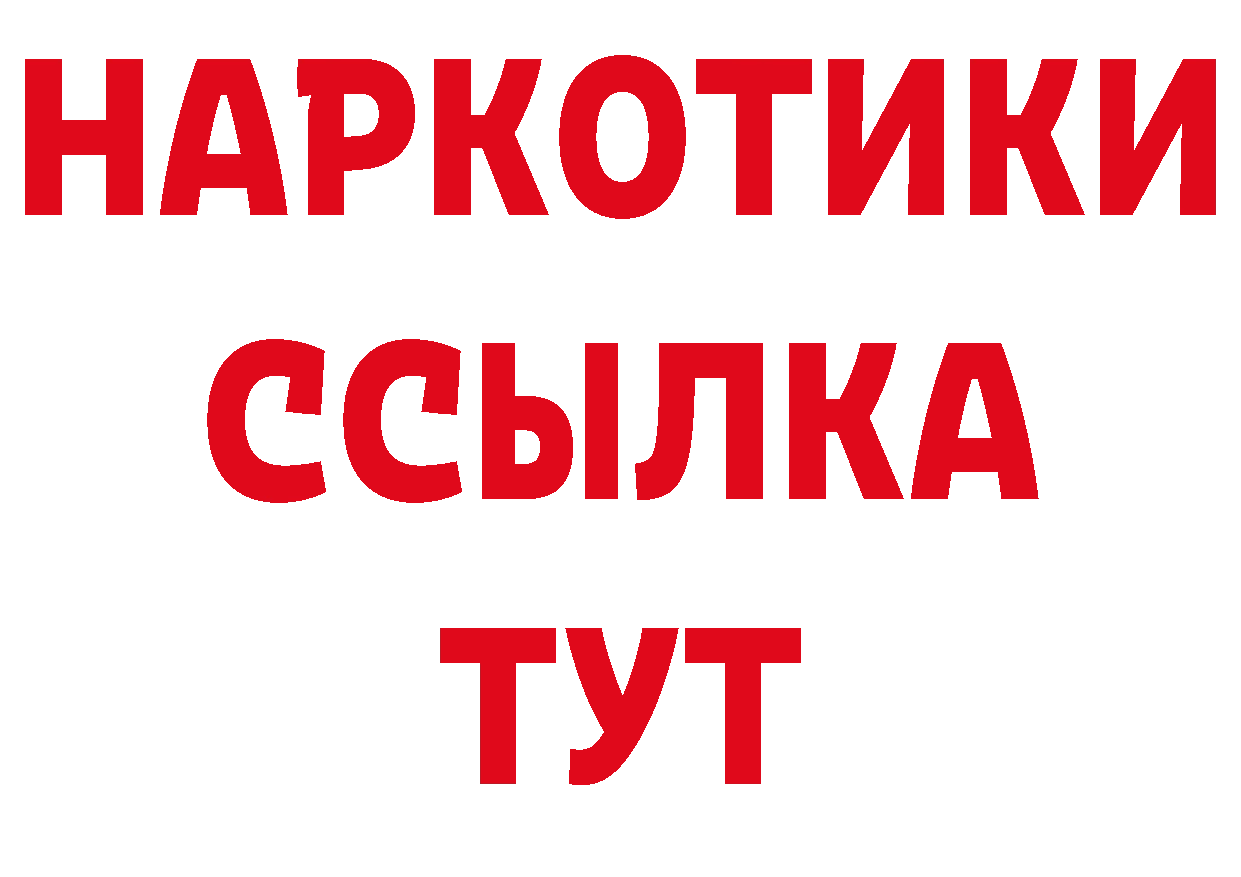 НАРКОТИКИ
ССЫЛКА
ТУТ